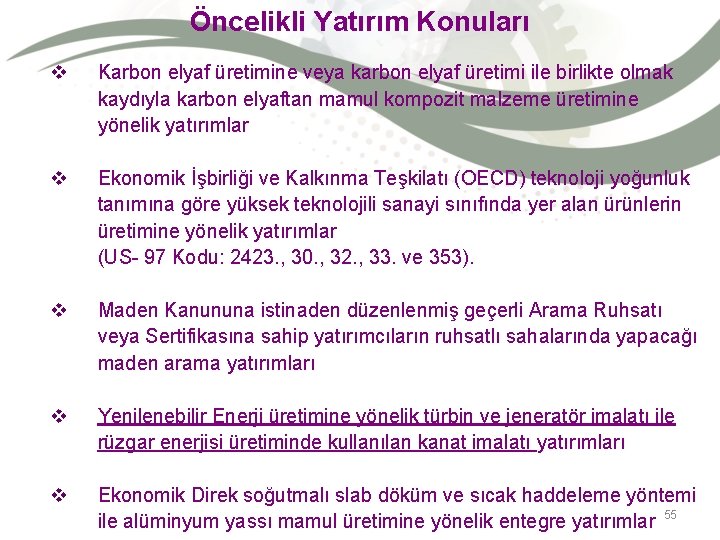 Öncelikli Yatırım Konuları

❖ Karbon elyaf üretimine veya karbon elyaf üretimi ile birlikte olmak kaydıyla karbon elyaftan mamul kompozit malzeme üretimine yönelik yatırımlar

❖ Ekonomik İşbirliği ve Kalkınma Teşkilatı (OECD) teknoloji yoğunluk tanımına göre yüksek teknolojili sanayi sınıfında yer alan ürünlerin üretimine yönelik yatırımlar
(US- 97 Kodu: 2423., 30., 32., 33. ve 353).

❖ Maden Kanununa istinaden düzenlenmiş geçerli Arama Ruhsatı veya Sertifikasına sahip yatırımcıların ruhsatlı sahalarında yapacağı maden arama yatırımları

❖ Yenilenebilir Enerji üretimine yönelik türbin ve jeneratör imalatı ile rüzgar enerjisi üretiminde kullanılan kanat imalatı yatırımları

❖ Ekonomik Direk soğutmalı slab döküm ve sıcak haddeleme yöntemi ile alüminyum yassı mamul üretimine yönelik entegre yatırımlar

55